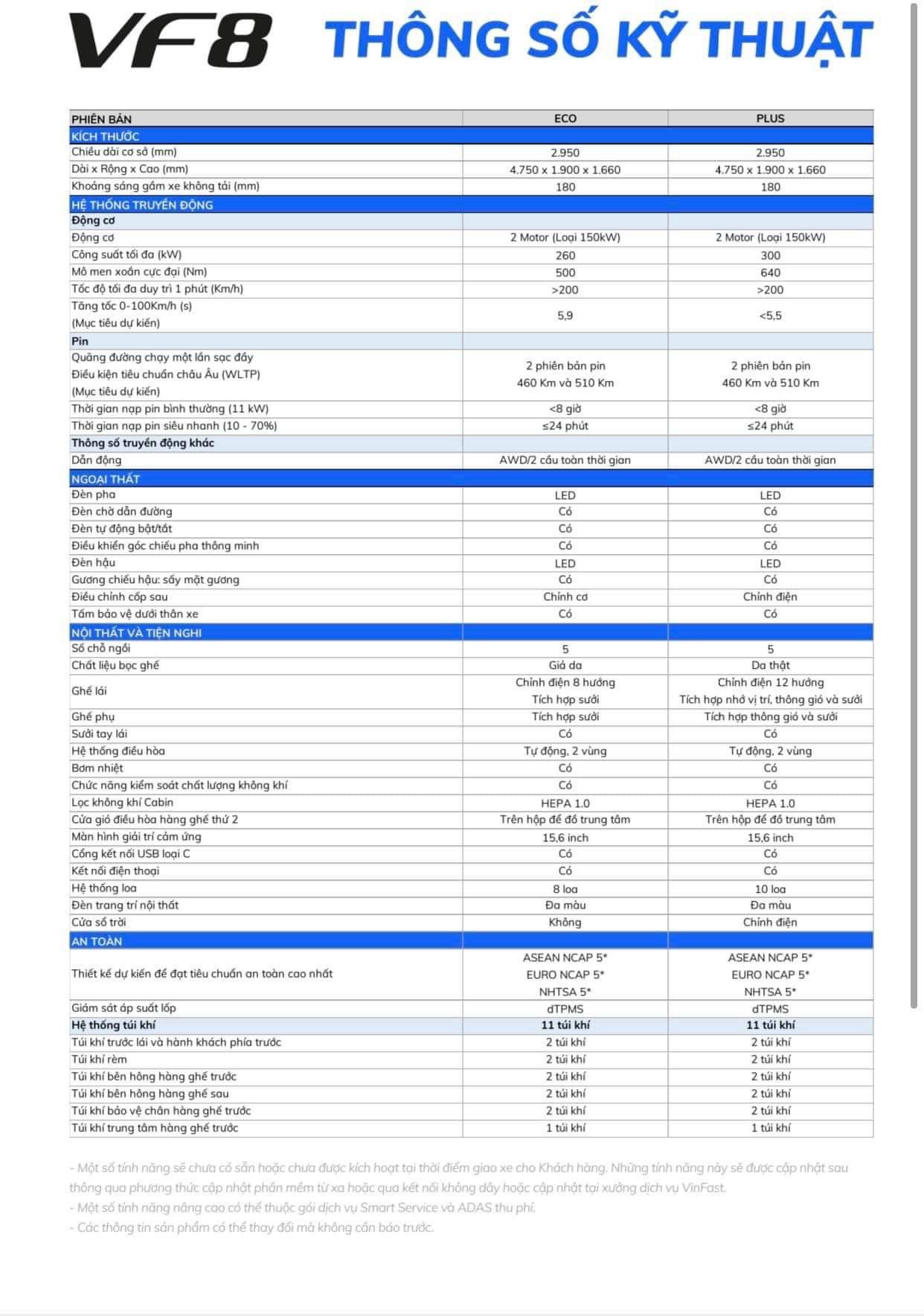 VF8 THÔNG SỐ KỸ THUẬT

| PHIÊN BẢN | ECO | PLUS |
|---|---|---|
| KÍCH THƯỚC | | |
| Chiều dài cơ sở (mm) | 2.950 | 2.950 |
| Dài x Rộng x Cao (mm) | 4.750 x 1.900 x 1.660 | 4.750 x 1.900 x 1.660 |
| Khoảng sáng gầm xe không tải (mm) | 180 | 180 |
| HỆ THỐNG TRUYỀN ĐỘNG | | |
| Động cơ | | |
| Động cơ | 2 Motor (Loại 150kW) | 2 Motor (Loại 150kW) |
| Công suất tối đa (kW) | 260 | 300 |
| Mô men xoắn cực đại (Nm) | 500 | 640 |
| Tốc độ tối đa duy trì 1 phút (Km/h) | >200 | >200 |
| Tăng tốc 0-100Km/h (s) (Mục tiêu dự kiến) | 5,9 | <5,5 |
| Pin | | |
| Quãng đường chạy một lần sạc đầy Điều kiện tiêu chuẩn châu Âu (WLTP) (Mục tiêu dự kiến) | 2 phiên bản pin 460 Km và 510 Km | 2 phiên bản pin 460 Km và 510 Km |
| Thời gian nạp pin bình thường (11 kW) | <8 giờ | <8 giờ |
| Thời gian nạp pin siêu nhanh (10 - 70%) | ≤24 phút | ≤24 phút |
| Thông số truyền động khác | | |
| Dẫn động | AWD/2 cầu toàn thời gian | AWD/2 cầu toàn thời gian |
| NGOẠI THẤT | | |
| Đèn pha | LED | LED |
| Đèn chờ dẫn đường | Có | Có |
| Đèn tự động bật/tắt | Có | Có |
| Điều khiển góc chiếu pha thông minh | Có | Có |
| Đèn hậu | LED | LED |
| Gương chiếu hậu: sấy mặt gương | Có | Có |
| Điều chỉnh cốp sau | Chỉnh cơ | Chỉnh điện |
| Tấm bảo vệ dưới thân xe | Có | Có |
| NỘI THẤT VÀ TIỆN NGHI | | |
| Số chỗ ngồi | 5 | 5 |
| Chất liệu bọc ghế | Giả da | Da thật |
| Ghế lái | Chỉnh điện 8 hướng Tích hợp sưởi | Chỉnh điện 12 hướng Tích hợp nhớ vị trí, thông gió và sưởi |
| Ghế phụ | Tích hợp sưởi | Tích hợp thông gió và sưởi |
| Sưởi tay lái | Có | Có |
| Hệ thống điều hòa | Tự động, 2 vùng | Tự động, 2 vùng |
| Bơm nhiệt | Có | Có |
| Chức năng kiểm soát chất lượng không khí | Có | Có |
| Lọc không khí Cabin | HEPA 1.0 | HEPA 1.0 |
| Cửa gió điều hòa hàng ghế thứ 2 | Trên hộp để đồ trung tâm | Trên hộp để đồ trung tâm |
| Màn hình giải trí cảm ứng | 15,6 inch | 15,6 inch |
| Cổng kết nối USB loại C | Có | Có |
| Kết nối điện thoại | Có | Có |
| Hệ thống loa | 8 loa | 10 loa |
| Đèn trang trí nội thất | Đa màu | Đa màu |
| Cửa sổ trời | Không | Chỉnh điện |
| AN TOÀN | | |
| Thiết kế dự kiến để đạt tiêu chuẩn an toàn cao nhất | ASEAN NCAP 5* EURO NCAP 5* NHTSA 5* | ASEAN NCAP 5* EURO NCAP 5* NHTSA 5* |
| Giám sát áp suất lốp | dTPMS | dTPMS |
| Hệ thống túi khí | 11 túi khí | 11 túi khí |
| Túi khí trước lái và hành khách phía trước | 2 túi khí | 2 túi khí |
| Túi khí rèm | 2 túi khí | 2 túi khí |
| Túi khí bên hông hàng ghế trước | 2 túi khí | 2 túi khí |
| Túi khí bên hông hàng ghế sau | 2 túi khí | 2 túi khí |
| Túi khí bảo vệ chân hàng ghế trước | 2 túi khí | 2 túi khí |
| Túi khí trung tâm hàng ghế trước | 1 túi khí | 1 túi khí |

- Một số tính năng sẽ chưa có sẵn hoặc chưa được kích hoạt tại thời điểm giao xe cho Khách hàng. Những tính năng này sẽ được cập nhật sau thông qua phương thức cập nhật phần mềm từ xa hoặc qua kết nối không dây hoặc cập nhật tại xưởng dịch vụ VinFast.
- Một số tính năng nâng cao có thể thuộc gói dịch vụ Smart Service và ADAS thu phí.
- Các thông tin sản phẩm có thể thay đổi mà không cần báo trước.